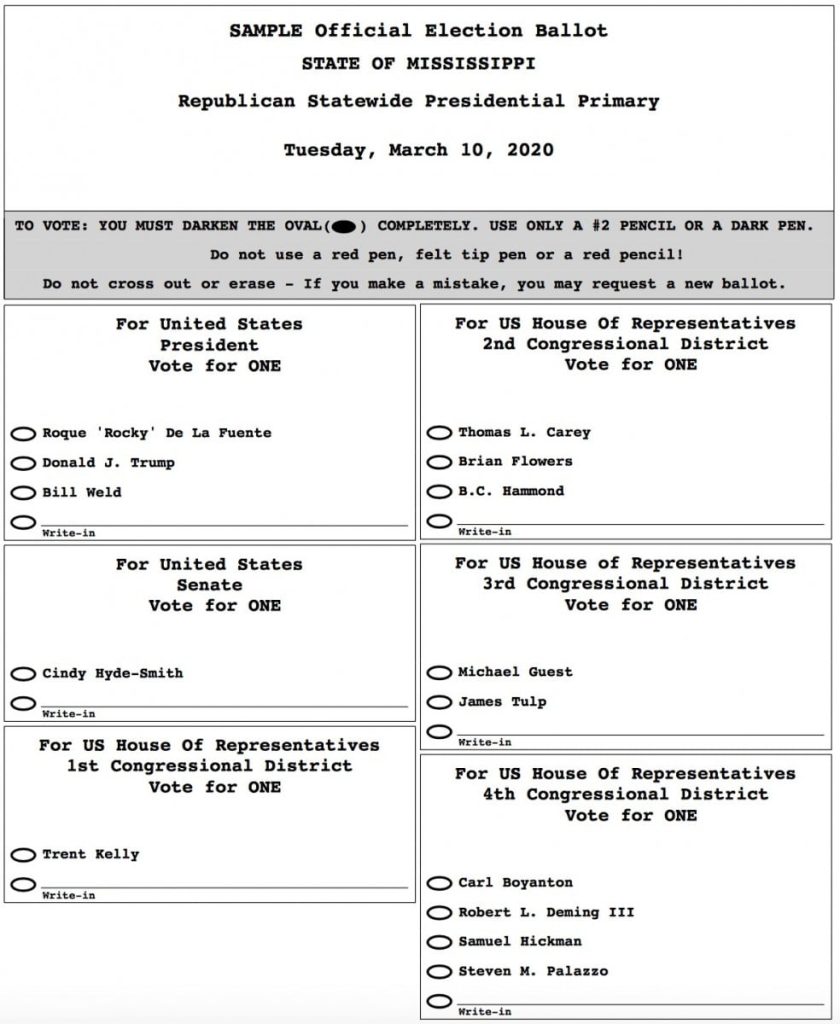 SAMPLE Official Election Ballot

STATE OF MISSISSIPPI

Republican Statewide Presidential Primary

Tuesday, March 10, 2020

TO VOTE: YOU MUST DARKEN THE OVAL( ) COMPLETELY. USE ONLY A #2 PENCIL OR A DARK PEN.

Do not use a red pen, felt tip pen or a red pencil!

Do not cross out or erase - If you make a mistake, you may request a new ballot.

For United States President Vote for ONE

Roque 'Rocky' De La Fuente

Donald J. Trump

Bill Weld

Write-in

For United States Senate Vote for ONE

Cindy Hyde-Smith

Write-in

For US House Of Representatives 1st Congressional District Vote for ONE

Trent Kelly

Write-in

For US House Of Representatives 2nd Congressional District Vote for ONE

Thomas L. Carey

Brian Flowers

B.C. Hammond

Write-in

For US House of Representatives 3rd Congressional District Vote for ONE

Michael Guest

James Tulp

Write-in

For US House Of Representatives 4th Congressional District Vote for ONE

Carl Boyanton

Robert L. Deming III

Samuel Hickman

Steven M. Palazzo

Write-in